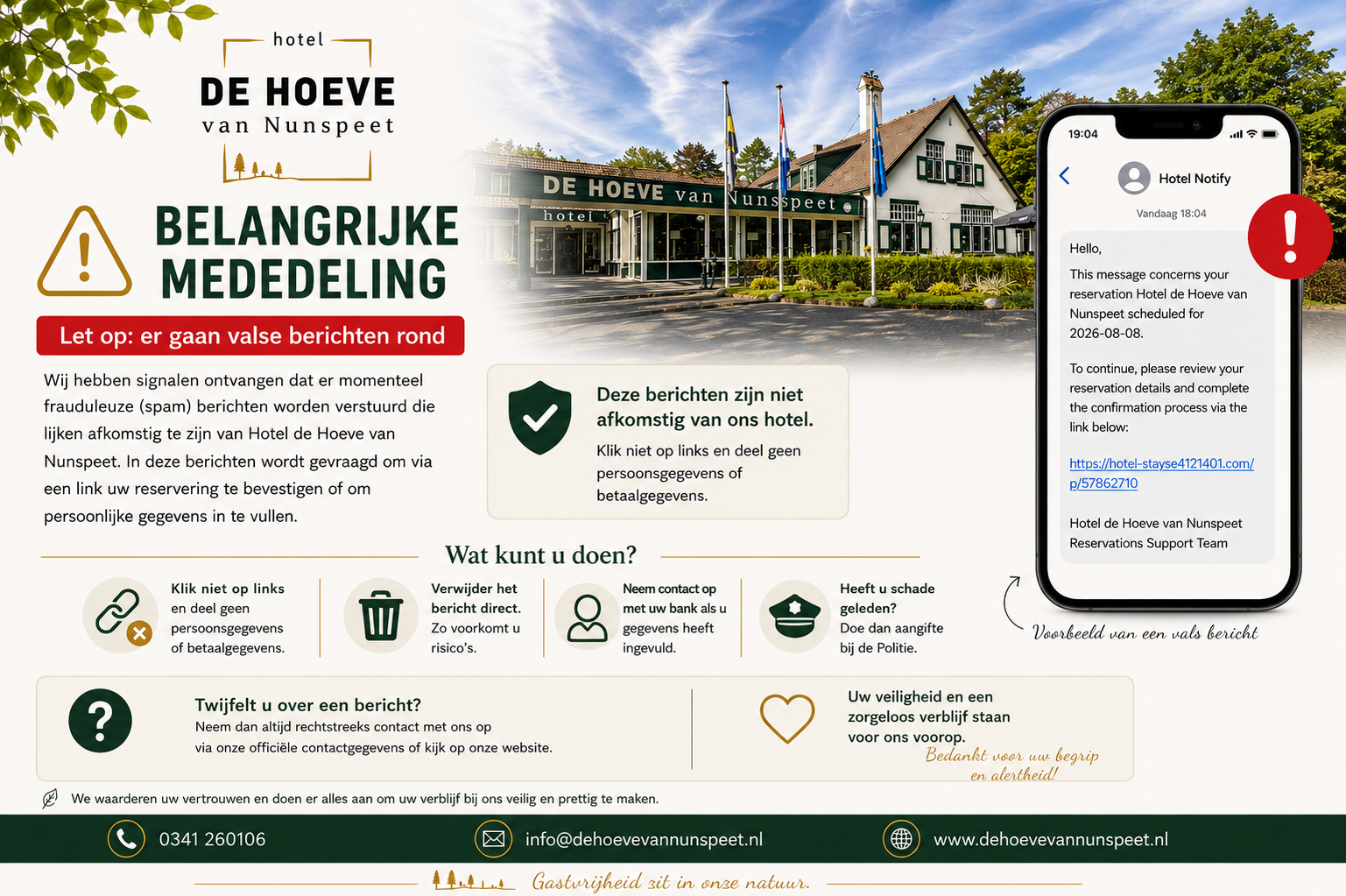 hotel
DE HOEVE
van Nunspeet

BELANGRIJKE MEDEDELING

Let op: er gaan valse berichten rond

Wij hebben signalen ontvangen dat er momenteel frauduleuze (spam) berichten worden verstuurd die lijken afkomstig te zijn van Hotel de Hoeve van Nunspeet. In deze berichten wordt gevraagd om via een link uw reservering te bevestigen of om persoonlijke gegevens in te vullen.

DE HOEVE van Nunspeet
hotel

Deze berichten zijn niet afkomstig van ons hotel.
Klik niet op links en deel geen persoonsgegevens of betaalgegevens.

19:04
Hotel Notify
Vandaag 18:04

Hello,

This message concerns your reservation Hotel de Hoeve van Nunspeet scheduled for 2026-08-08.

To continue, please review your reservation details and complete the confirmation process via the link below:

https://hotel-stayse4121401.com/p/57862710

Hotel de Hoeve van Nunspeet Reservations Support Team

Voorbeeld van een vals bericht

Wat kunt u doen?

Klik niet op links en deel geen persoonsgegevens of betaalgegevens.

Verwijder het bericht direct. Zo voorkomt u risico's.

Neem contact op met uw bank als u gegevens heeft ingevuld.

Heeft u schade geleden? Doe dan aangifte bij de Politie.

Twijfelt u over een bericht?
Neem dan altijd rechtstreeks contact met ons op via onze officiële contactgegevens of kijk op onze website.

Uw veiligheid en een zorgeloos verblijf staan voor ons voorop.
Bedankt voor uw begrip en alertheid!

We waarderen uw vertrouwen en doen er alles aan om uw verblijf bij ons veilig en prettig te maken.

0341 260106
info@dehoevevannunspeet.nl
www.dehoevevannunspeet.nl

Gastvrijheid zit in onze natuur.